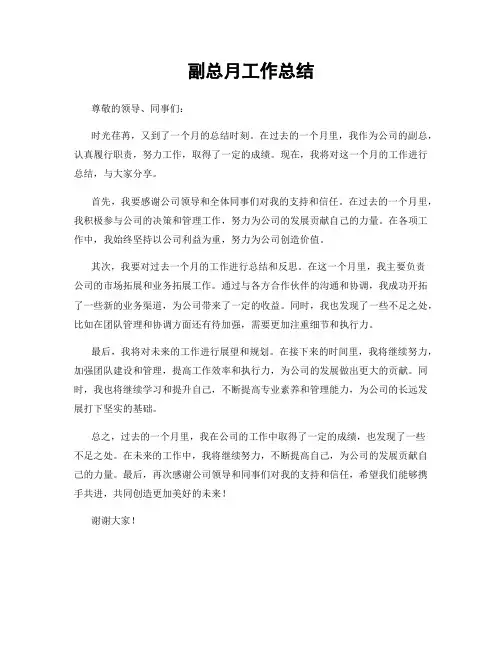 副总月工作总结

尊敬的领导、同事们：

时光荏苒，又到了一个月的总结时刻。在过去的一个月里，我作为公司的副总，认真履行职责，努力工作，取得了一定的成绩。现在，我将对这一个月的工作进行总结，与大家分享。

首先，我要感谢公司领导和全体同事们对我的支持和信任。在过去的一个月里，我积极参与公司的决策和管理工作，努力为公司的发展贡献自己的力量。在各项工作中，我始终坚持以公司利益为重，努力为公司创造价值。

其次，我要对过去一个月的工作进行总结和反思。在这一个月里，我主要负责公司的市场拓展和业务拓展工作。通过与各方合作伙伴的沟通和协调，我成功开拓了一些新的业务渠道，为公司带来了一定的收益。同时，我也发现了一些不足之处，比如在团队管理和协调方面还有待加强，需要更加注重细节和执行力。

最后，我将对未来的工作进行展望和规划。在接下来的时间里，我将继续努力，加强团队建设和管理，提高工作效率和执行力，为公司的发展做出更大的贡献。同时，我也将继续学习和提升自己，不断提高专业素养和管理能力，为公司的长远发展打下坚实的基础。

总之，过去的一个月里，我在公司的工作中取得了一定的成绩，也发现了一些不足之处。在未来的工作中，我将继续努力，不断提高自己，为公司的发展贡献自己的力量。最后，再次感谢公司领导和同事们对我的支持和信任，希望我们能够携手共进，共同创造更加美好的未来！

谢谢大家！